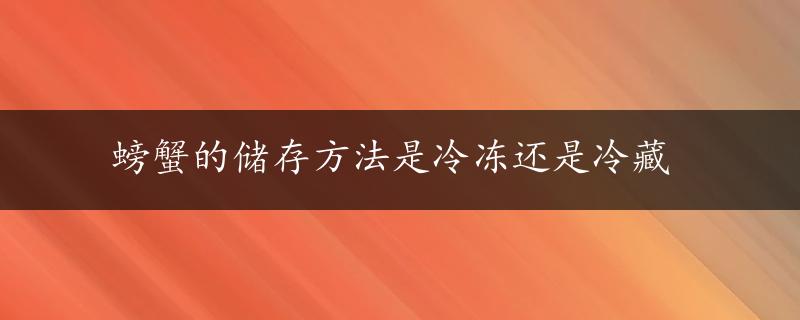 螃蟹的储存方法是冷冻还是冷藏